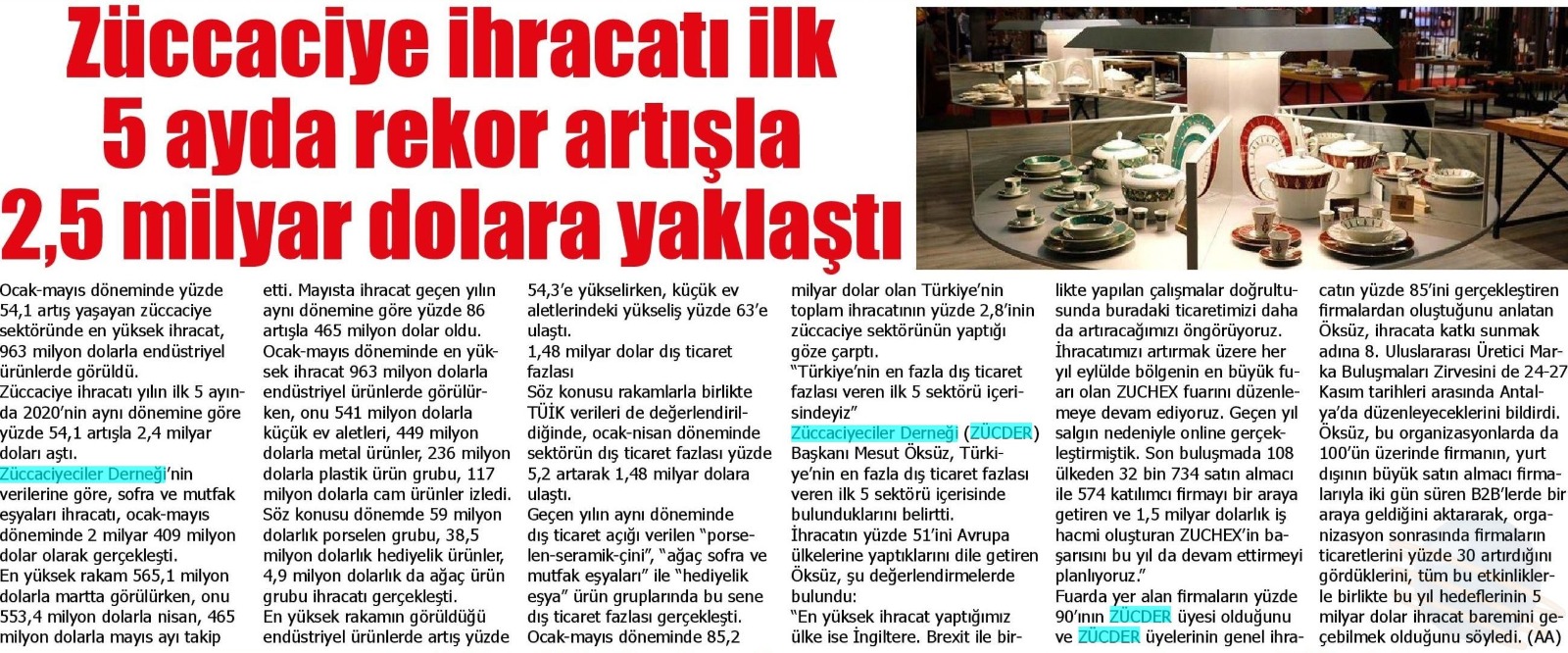 Züccaciye ihracatı ilk 5 ayda rekor artışla 2,5 milyar dolara yaklaştı

Ocak-mayıs döneminde yüzde 54,1 artış yaşayan züccaciye sektöründe en yüksek ihracat, 963 milyon dolarla endüstriyel ürünlerde görüldü.
Züccaciye ihracatı yılın ilk 5 ayında 2020'nin aynı dönemine göre yüzde 54,1 artışla 2,4 milyar doları aştı.
Züccaciyeciler Derneği'nin verilerine göre, sofra ve mutfak eşyaları ihracatı, ocak-mayıs döneminde 2 milyar 409 milyon dolar olarak gerçekleşti.
En yüksek rakam 565,1 milyon dolarla martta görülürken, onu 553,4 milyon dolarla nisan, 465 milyon dolarla mayıs ayı takip etti. Mayısta ihracat geçen yılın aynı dönemine göre yüzde 86 artışla 465 milyon dolar oldu.
Ocak-mayıs döneminde en yüksek ihracat 963 milyon dolarla endüstriyel ürünlerde görülürken, onu 541 milyon dolarla küçük ev aletleri, 449 milyon dolarla metal ürünler, 236 milyon dolarla plastik ürün grubu, 117 milyon dolarla cam ürünler izledi.
Söz konusu dönemde 59 milyon dolarlık porselen grubu, 38,5 milyon dolarlık hediyelik ürünler, 4,9 milyon dolarlık da ağaç ürün grubu ihracatı gerçekleşti.
En yüksek rakamın görüldüğü endüstriyel ürünlerde artış yüzde 54,3'e yükselirken, küçük ev aletlerindeki yükseliş yüzde 63'e ulaştı.
1,48 milyar dolar dış ticaret fazlası
Söz konusu rakamlarla birlikte TÜİK verileri de değerlendirildiğinde, ocak-nisan döneminde sektörün dış ticaret fazlası yüzde 5,2 artarak 1,48 milyar dolara ulaştı.
Geçen yılın aynı döneminde dış ticaret açığı verilen "porselen-seramik-çini", "ağaç sofra ve mutfak eşyaları" ile "hediyelik eşya" ürün gruplarında bu sene dış ticaret fazlası gerçekleşti.
Ocak-mayıs döneminde 85,2 milyar dolar olan Türkiye'nin toplam ihracatının yüzde 2,8'inin züccaciye sektörünün yaptığı göze çarptı.
"Türkiye'nin en fazla dış ticaret fazlası veren ilk 5 sektörü içerisindeyiz"
Züccaciyeciler Derneği (ZÜCDER) Başkanı Mesut Öksüz, Türkiye'nin en fazla dış ticaret fazlası veren ilk 5 sektörü içerisinde bulunduklarını belirtti.
İhracatın yüzde 51'ini Avrupa ülkelerine yaptıklarını dile getiren Öksüz, şu değerlendirmelerde bulundu:
"En yüksek ihracat yaptığımız ülke ise İngiltere. Brexit ile birlikte yapılan çalışmalar doğrultusunda buradaki ticaretimizi daha da artıracağımızı öngörüyoruz. İhracatımızı artırmak üzere her yıl eylülde bölgenin en büyük fuarı olan ZUCHEX fuarını düzenlemeye devam ediyoruz. Geçen yıl salgın nedeniyle online gerçekleştirmiştik. Son buluşmada 108 ülkeden 32 bin 734 satın almacı ile 574 katılımcı firmayı bir araya getiren ve 1,5 milyar dolarlık iş hacmi oluşturan ZUCHEX'in başarısını bu yıl da devam ettirmeyi planlıyoruz."
Fuarda yer alan firmaların yüzde 90'ının ZÜCDER üyesi olduğunu ve ZÜCDER üyelerinin genel ihracatın yüzde 85'ini gerçekleştiren firmalardan oluştuğunu anlatan Öksüz, ihracata katkı sunmak adına 8. Uluslararası Üretici Marka Buluşmaları Zirvesini de 24-27 Kasım tarihleri arasında Antalya'da düzenleyeceklerini bildirdi.
Öksüz, bu organizasyonlarda da 100'ün üzerinde firmanın, yurt dışının büyük satın almacı firmalarıyla iki gün süren B2B'lerde bir araya geldiğini aktararak, organizasyon sonrasında firmaların ticaretlerini yüzde 30 artırdığını gördüklerini, tüm bu etkinliklerle birlikte bu yıl hedeflerinin 5 milyar dolar ihracat baremini geçebilmek olduğunu söyledi. (AA)